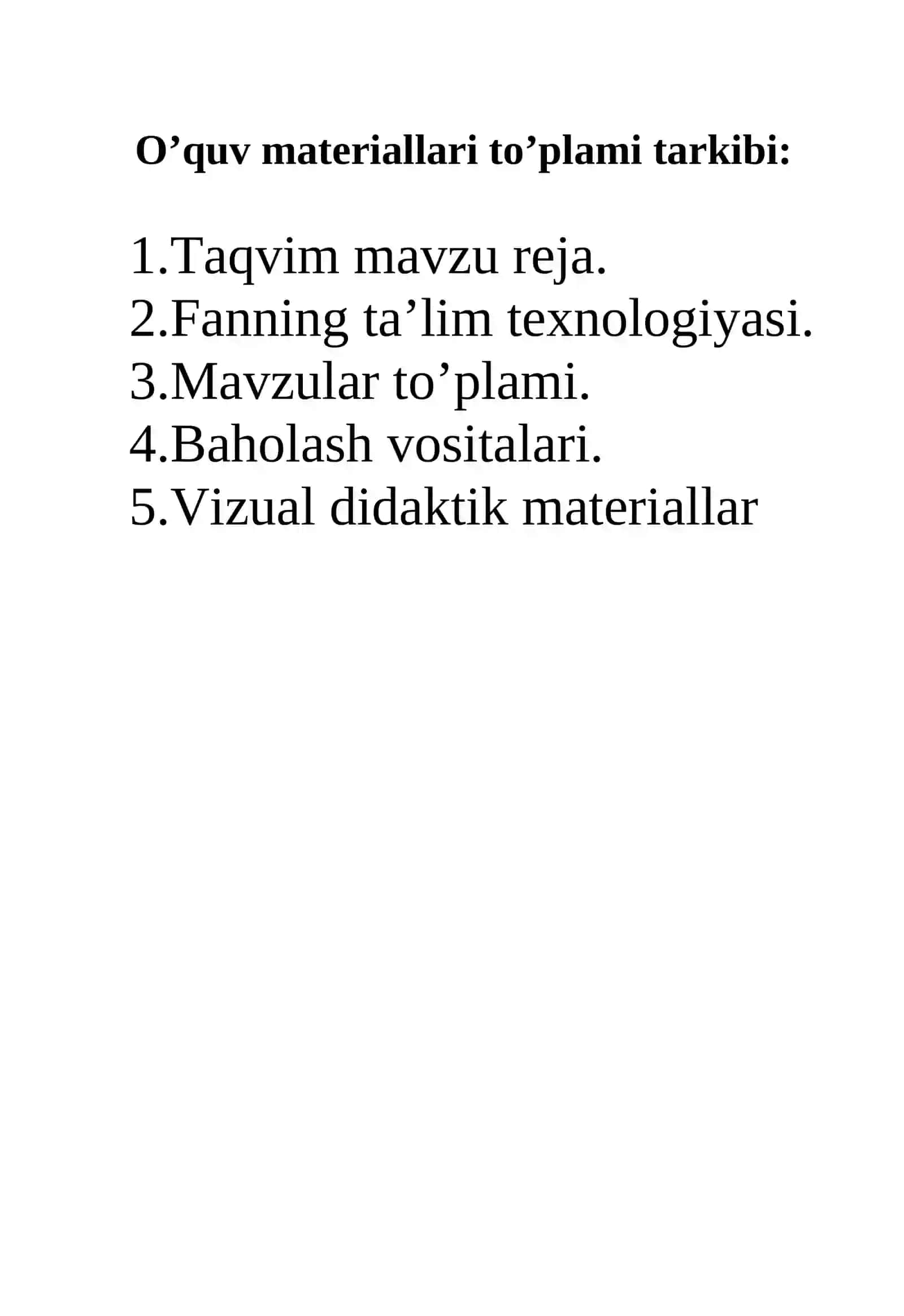 O’quv materiallari to’plami tarkibi:

1.Taqvim mavzu reja.
2.Fanning ta’lim texnologiyasi.
3.Mavzular to’plami.
4.Baholash vositalari.
5.Vizual didaktik materiallar